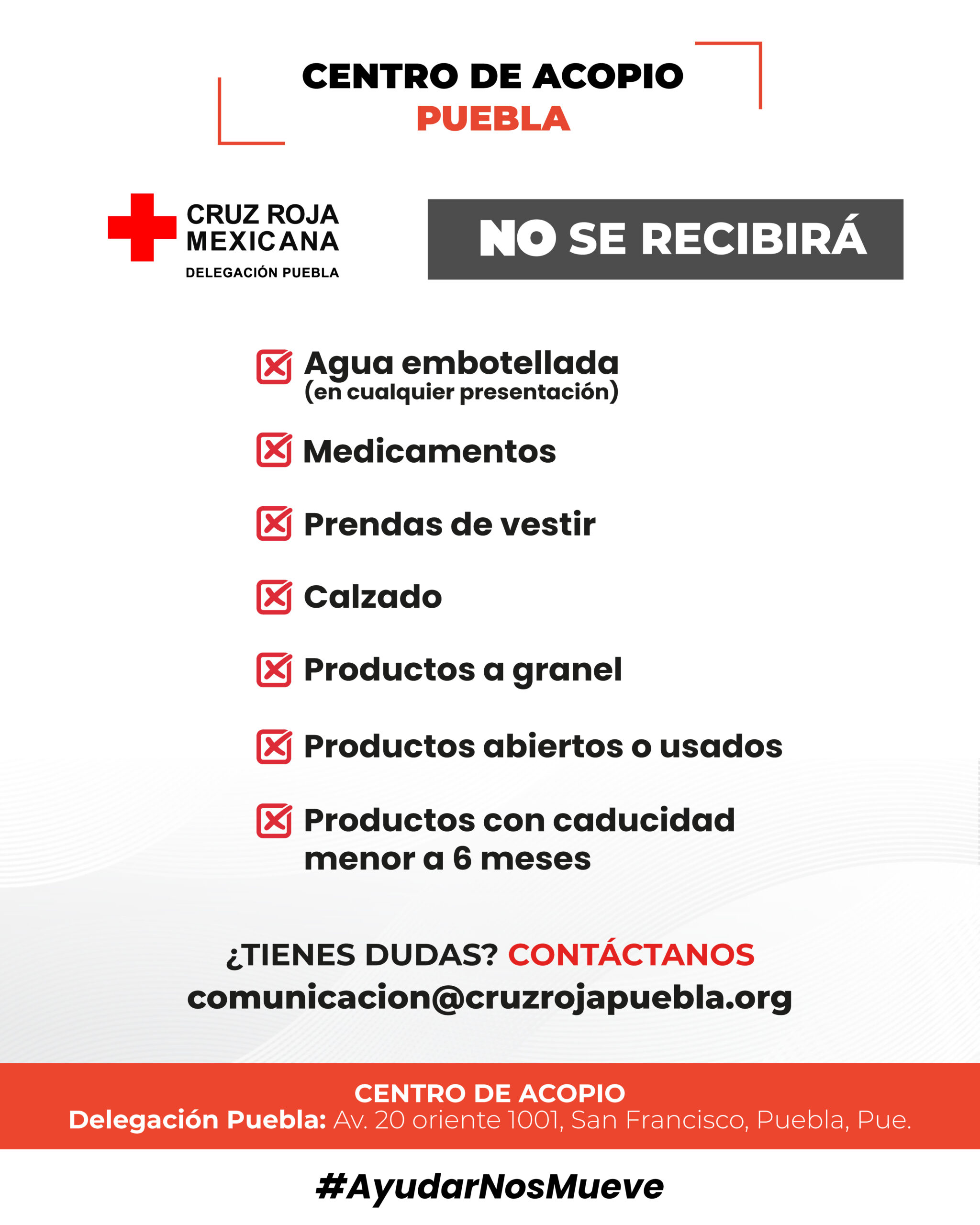 CENTRO DE ACOPIO
PUEBLA

CRUZ ROJA
MEXICANA
DELEGACIÓN PUEBLA

NO SE RECIBIRÁ

☒ Agua embotellada
(en cualquier presentación)

☒ Medicamentos

☒ Prendas de vestir

☒ Calzado

☒ Productos a granel

☒ Productos abiertos o usados

☒ Productos con caducidad menor a 6 meses

¿TIENES DUDAS? CONTÁCTANOS
comunicacion@cruzrojapuebla.org

CENTRO DE ACOPIO
Delegación Puebla: Av. 20 oriente 1001, San Francisco, Puebla, Pue.

#AyudarNosMueve